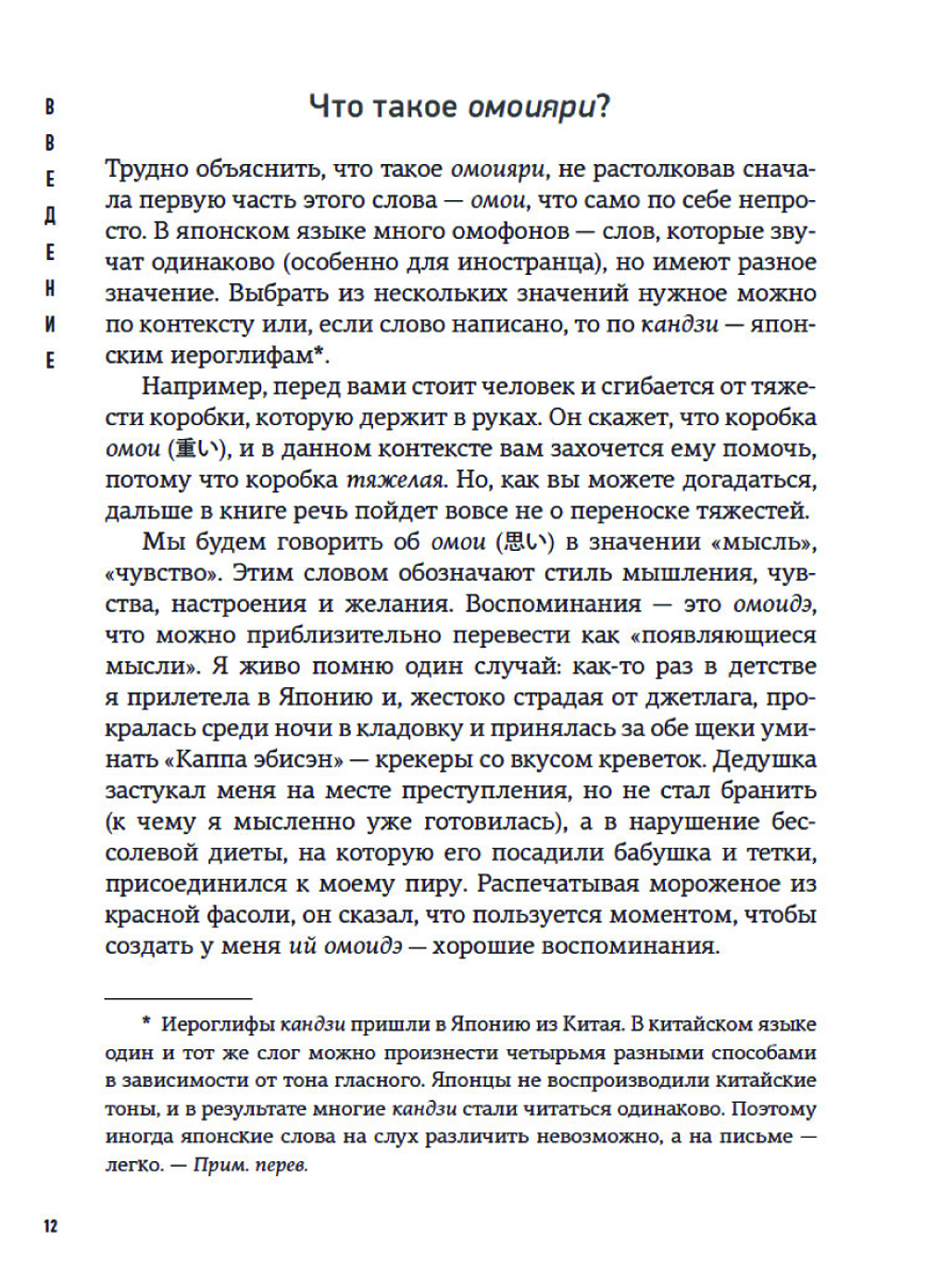 ВВЕДЕНИЕ

Что такое омоияри?

Трудно объяснить, что такое омоияри, не растолковав сначала первую часть этого слова — омои, что само по себе непросто. В японском языке много омофонов — слов, которые звучат одинаково (особенно для иностранца), но имеют разное значение. Выбрать из нескольких значений нужное можно по контексту или, если слово написано, то по кандзи — японским иероглифам*.

Например, перед вами стоит человек и сгибается от тяжести коробки, которую держит в руках. Он скажет, что коробка омои (重い), и в данном контексте вам захочется ему помочь, потому что коробка тяжелая. Но, как вы можете догадаться, дальше в книге речь пойдет вовсе не о переноске тяжестей.

Мы будем говорить об омои (思い) в значении «мысль», «чувство». Этим словом обозначают стиль мышления, чувства, настроения и желания. Воспоминания — это омоидэ, что можно приблизительно перевести как «появляющиеся мысли». Я живо помню один случай: как-то раз в детстве я прилетела в Японию и, жестоко страдая от джетлага, прокралась среди ночи в кладовку и принялась за обе щеки уминать «Каппа эбисэн» — крекеры со вкусом креветок. Дедушка застукал меня на месте преступления, но не стал бранить (к чему я мысленно уже готовилась), а в нарушение бессолевой диеты, на которую его посадили бабушка и тетки, присоединился к моему пиру. Распечатывая мороженое из красной фасоли, он сказал, что пользуется моментом, чтобы создать у меня ий омоидэ — хорошие воспоминания.

* Иероглифы кандзи пришли в Японию из Китая. В китайском языке один и тот же слог можно произнести четырьмя разными способами в зависимости от тона гласного. Японцы не воспроизводили китайские тоны, и в результате многие кандзи стали читаться одинаково. Поэтому иногда японские слова на слух различить невозможно, а на письме — легко. — Прим. перев.

12